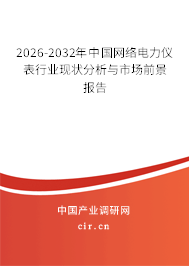 2026-2032年中国网络电力仪表行业现状分析与市场前景报告

中国产业调研网
cir.cn